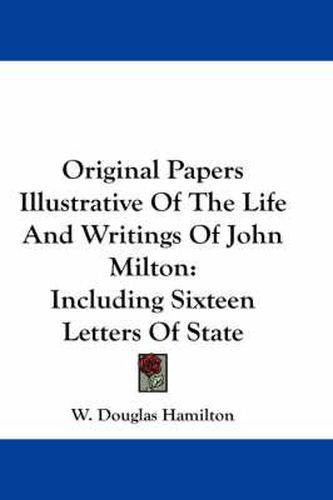 Original Papers Illustrative Of The Life And Writings Of John Milton: Including Sixteen Letters Of State

W. Douglas Hamilton